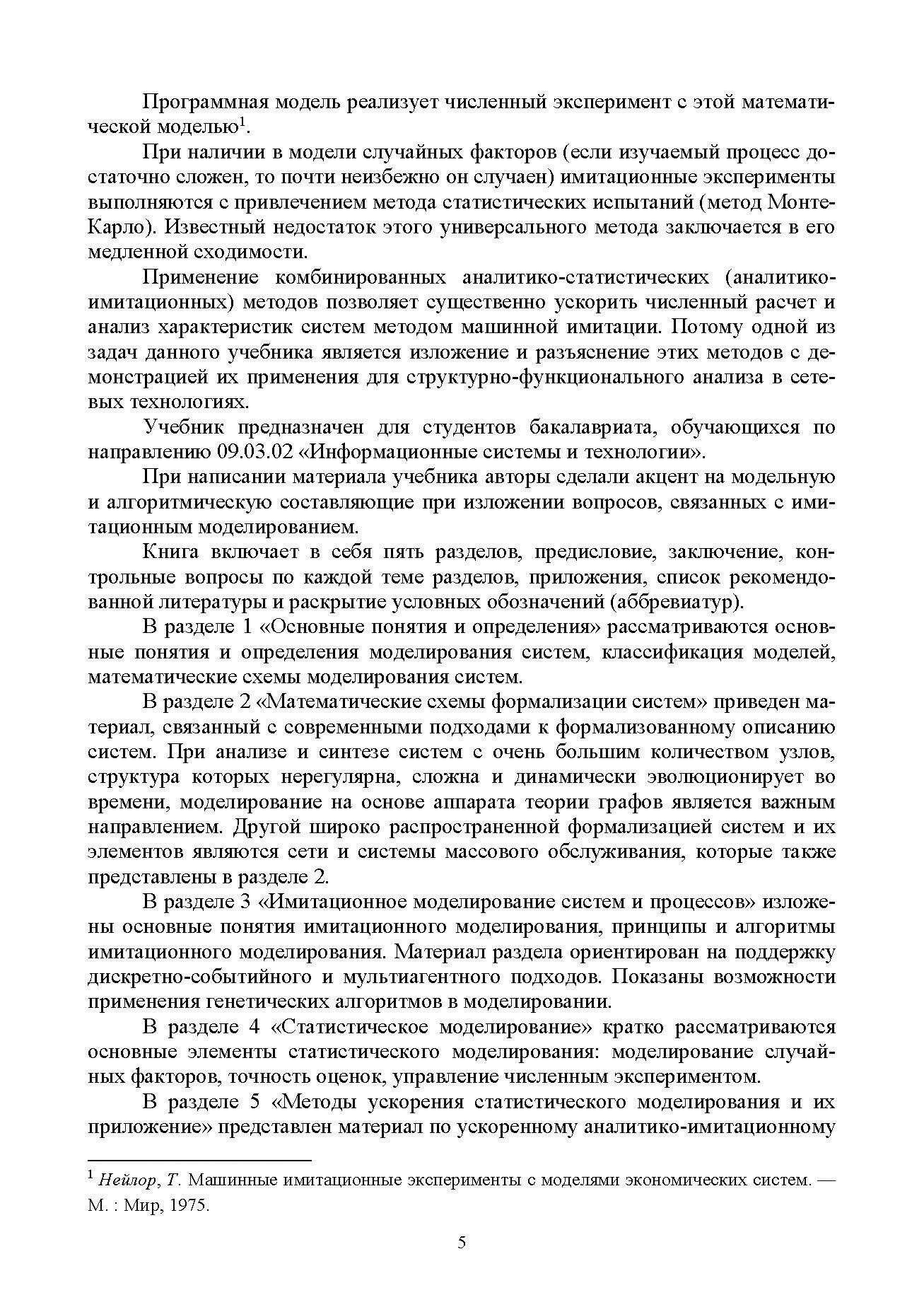 Программная модель реализует численный эксперимент с этой математической моделью$^1$.

При наличии в модели случайных факторов (если изучаемый процесс достаточно сложен, то почти неизбежно он случаен) имитационные эксперименты выполняются с привлечением метода статистических испытаний (метод Монте-Карло). Известный недостаток этого универсального метода заключается в его медленной сходимости.

Применение комбинированных аналитико-статистических (аналитико-имитационных) методов позволяет существенно ускорить численный расчет и анализ характеристик систем методом машинной имитации. Потому одной из задач данного учебника является изложение и разъяснение этих методов с демонстрацией их применения для структурно-функционального анализа в сетевых технологиях.

Учебник предназначен для студентов бакалавриата, обучающихся по направлению 09.03.02 «Информационные системы и технологии».

При написании материала учебника авторы сделали акцент на модельную и алгоритмическую составляющие при изложении вопросов, связанных с имитационным моделированием.

Книга включает в себя пять разделов, предисловие, заключение, контрольные вопросы по каждой теме разделов, приложения, список рекомендованной литературы и раскрытие условных обозначений (аббревиатур).

В разделе 1 «Основные понятия и определения» рассматриваются основные понятия и определения моделирования систем, классификация моделей, математические схемы моделирования систем.

В разделе 2 «Математические схемы формализации систем» приведен материал, связанный с современными подходами к формализованному описанию систем. При анализе и синтезе систем с очень большим количеством узлов, структура которых нерегулярна, сложна и динамически эволюционирует во времени, моделирование на основе аппарата теории графов является важным направлением. Другой широко распространенной формализацией систем и их элементов являются сети и системы массового обслуживания, которые также представлены в разделе 2.

В разделе 3 «Имитационное моделирование систем и процессов» изложены основные понятия имитационного моделирования, принципы и алгоритмы имитационного моделирования. Материал раздела ориентирован на поддержку дискретно-событийного и мультиагентного подходов. Показаны возможности применения генетических алгоритмов в моделировании.

В разделе 4 «Статистическое моделирование» кратко рассматриваются основные элементы статистического моделирования: моделирование случайных факторов, точность оценок, управление численным экспериментом.

В разделе 5 «Методы ускорения статистического моделирования и их приложение» представлен материал по ускоренному аналитико-имитационному

$^1$ Нейлор, Т. Машинные имитационные эксперименты с моделями экономических систем. — М. : Мир, 1975.

5